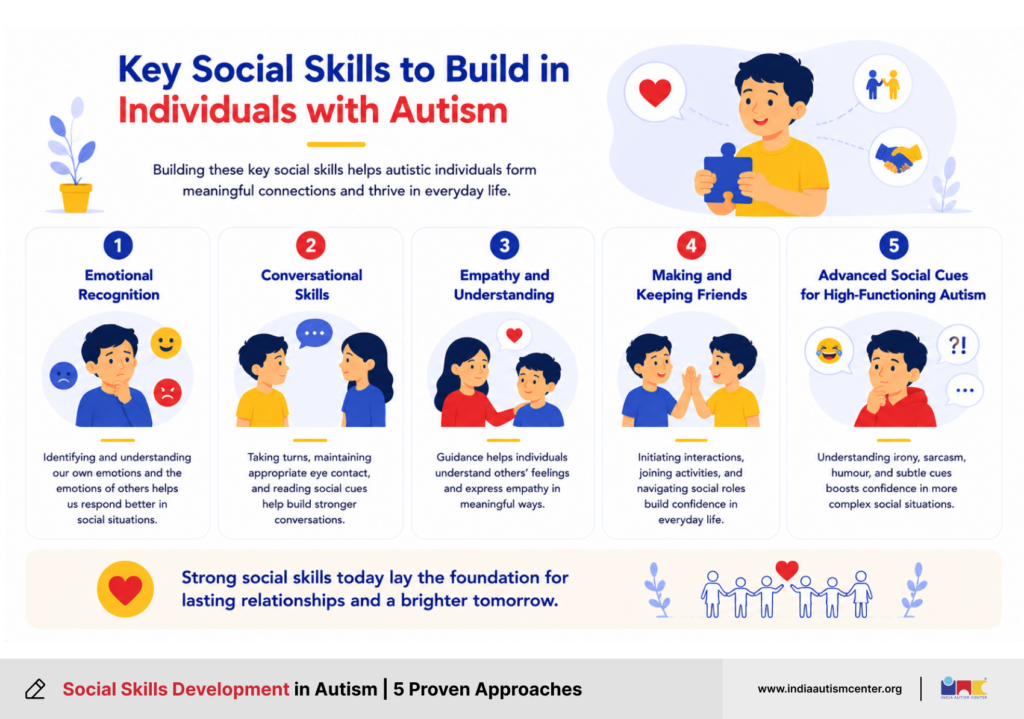 Key Social Skills to Build in Individuals with Autism

Building these key social skills helps autistic individuals form meaningful connections and thrive in everyday life.

1
Emotional Recognition

Identifying and understanding our own emotions and the emotions of others helps us respond better in social situations.

2
Conversational Skills

Taking turns, maintaining appropriate eye contact, and reading social cues help build stronger conversations.

3
Empathy and Understanding

Guidance helps individuals understand others' feelings and express empathy in meaningful ways.

4
Making and Keeping Friends

Initiating interactions, joining activities, and navigating social roles build confidence in everyday life.

5
Advanced Social Cues for High-Functioning Autism

?!

Understanding irony, sarcasm, humour, and subtle cues boosts confidence in more complex social situations.

Strong social skills today lay the foundation for lasting relationships and a brighter tomorrow.

Social Skills Development in Autism | 5 Proven Approaches

www.indiaautismcenter.org

INDIA AUTISM CENTER